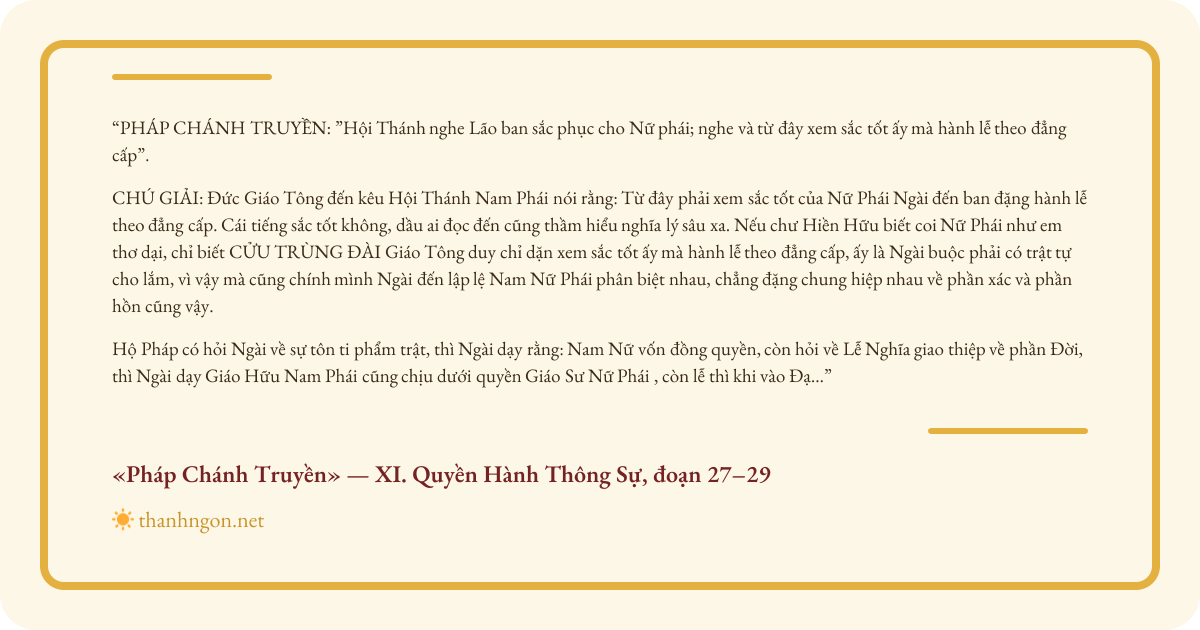 “PHÁP CHÁNH TRUYỀN: ”Hội Thánh nghe Lão ban sắc phục cho Nữ phái; nghe và từ đây xem sắc tốt ấy mà hành lễ theo đẳng cấp”.

CHÚ GIẢI: Đức Giáo Tông đến kêu Hội Thánh Nam Phái nói rằng: Từ đây phải xem sắc tốt của Nữ Phái Ngài đến ban đặng hành lễ theo đẳng cấp. Cái tiếng sắc tốt không, dầu ai đọc đến cũng thầm hiểu nghĩa lý sâu xa. Nếu chư Hiền Hữu biết coi Nữ Phái như em thơ dại, chỉ biết CỬU TRÙNG ĐÀI Giáo Tông duy chỉ dặn xem sắc tốt ấy mà hành lễ theo đẳng cấp, ấy là Ngài buộc phải có trật tự cho lắm, vì vậy mà cũng chính mình Ngài đến lập lệ Nam Nữ Phái phân biệt nhau, chẳng đặng chung hiệp nhau về phần xác và phần hồn cũng vậy.

Hộ Pháp có hỏi Ngài về sự tôn ti phẩm trật, thì Ngài dạy rằng: Nam Nữ vốn đồng quyền, còn hỏi về Lễ Nghĩa giao thiệp về phần Đời, thì Ngài dạy Giáo Hữu Nam Phái cũng chịu dưới quyền Giáo Sư Nữ Phái , còn lễ thì khi vào Đạ...”

«Pháp Chánh Truyền» — XI. Quyền Hành Thông Sự, đoạn 27–29

thanhngon.net